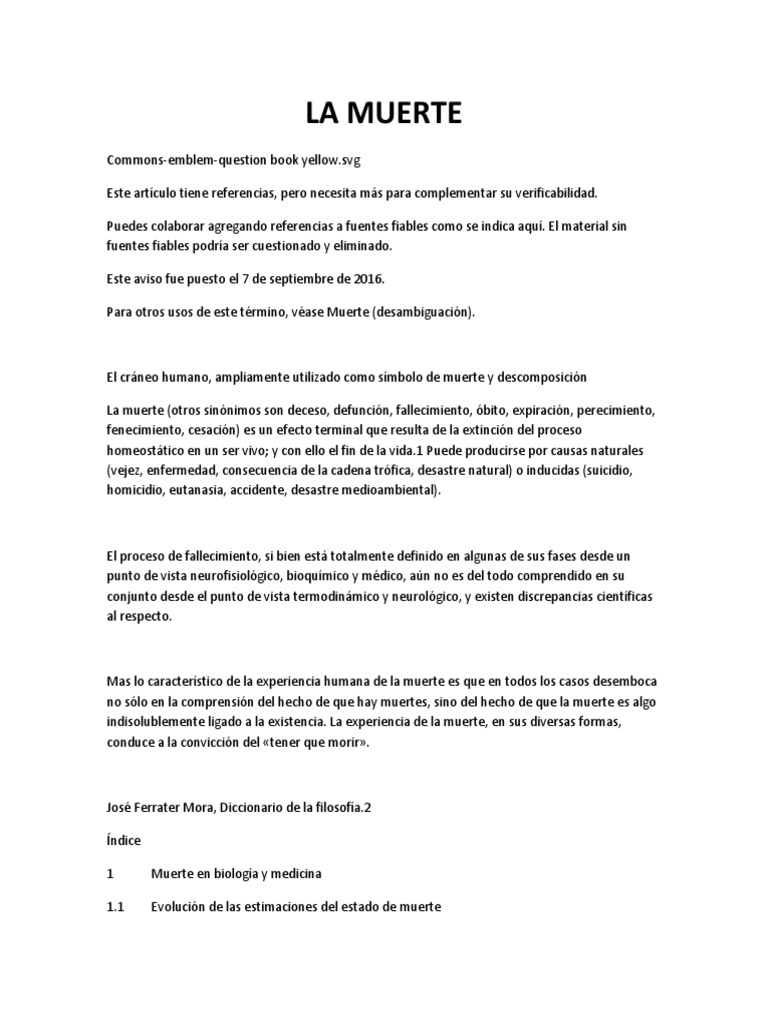 LA MUERTE

Commons-emblem-question book yellow.svg

Este artículo tiene referencias, pero necesita más para complementar su verificabilidad.

Puedes colaborar agregando referencias a fuentes fiables como se indica aquí. El material sin fuentes fiables podría ser cuestionado y eliminado.

Este aviso fue puesto el 7 de septiembre de 2016.

Para otros usos de este término, véase Muerte (desambiguación).

El cráneo humano, ampliamente utilizado como símbolo de muerte y descomposición

La muerte (otros sinónimos son deceso, defunción, fallecimiento, óbito, expiración, perecimiento, fenecimiento, cesación) es un efecto terminal que resulta de la extinción del proceso homeostático en un ser vivo; y con ello el fin de la vida.1 Puede producirse por causas naturales (vejez, enfermedad, consecuencia de la cadena trófica, desastre natural) o inducidas (suicidio, homicidio, eutanasia, accidente, desastre medioambiental).

El proceso de fallecimiento, si bien está totalmente definido en algunas de sus fases desde un punto de vista neurofisiológico, bioquímico y médico, aún no es del todo comprendido en su conjunto desde el punto de vista termodinámico y neurológico, y existen discrepancias científicas al respecto.

Mas lo característico de la experiencia humana de la muerte es que en todos los casos desemboca no sólo en la comprensión del hecho de que hay muertes, sino del hecho de que la muerte es algo indisolublemente ligado a la existencia. La experiencia de la muerte, en sus diversas formas, conduce a la convicción del «tener que morir».

José Ferrater Mora, Diccionario de la filosofía.2

Índice

1 Muerte en biología y medicina

1.1 Evolución de las estimaciones del estado de muerte